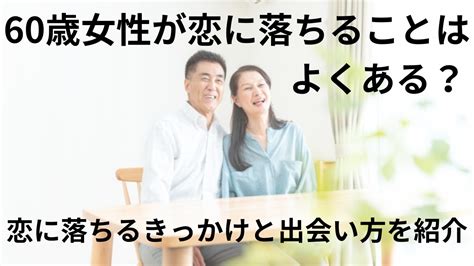 60歳女性が恋に落ちることはよくある？

恋に落ちるきっかけと出会い方を紹介